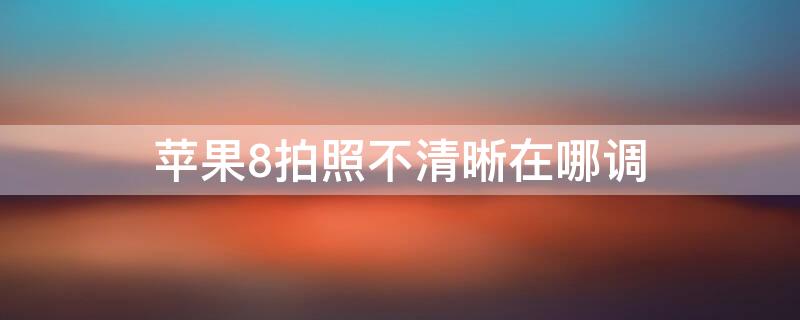 苹果8拍照不清晰在哪调